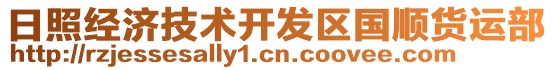 日照经济技术开发区国顺货运部
http://rzjessesally1.cn.coovee.com